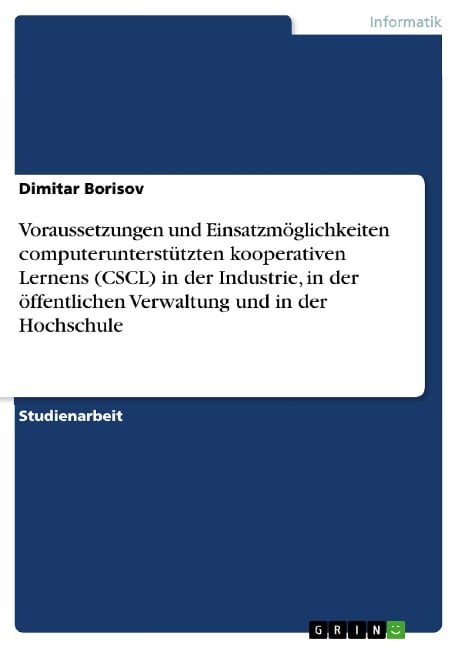 Informatik

Dimitar Borisov

Voraussetzungen und Einsatzmöglichkeiten computerunterstützten kooperativen Lernens (CSCL) in der Industrie, in der öffentlichen Verwaltung und in der Hochschule

Studienarbeit

GRIN